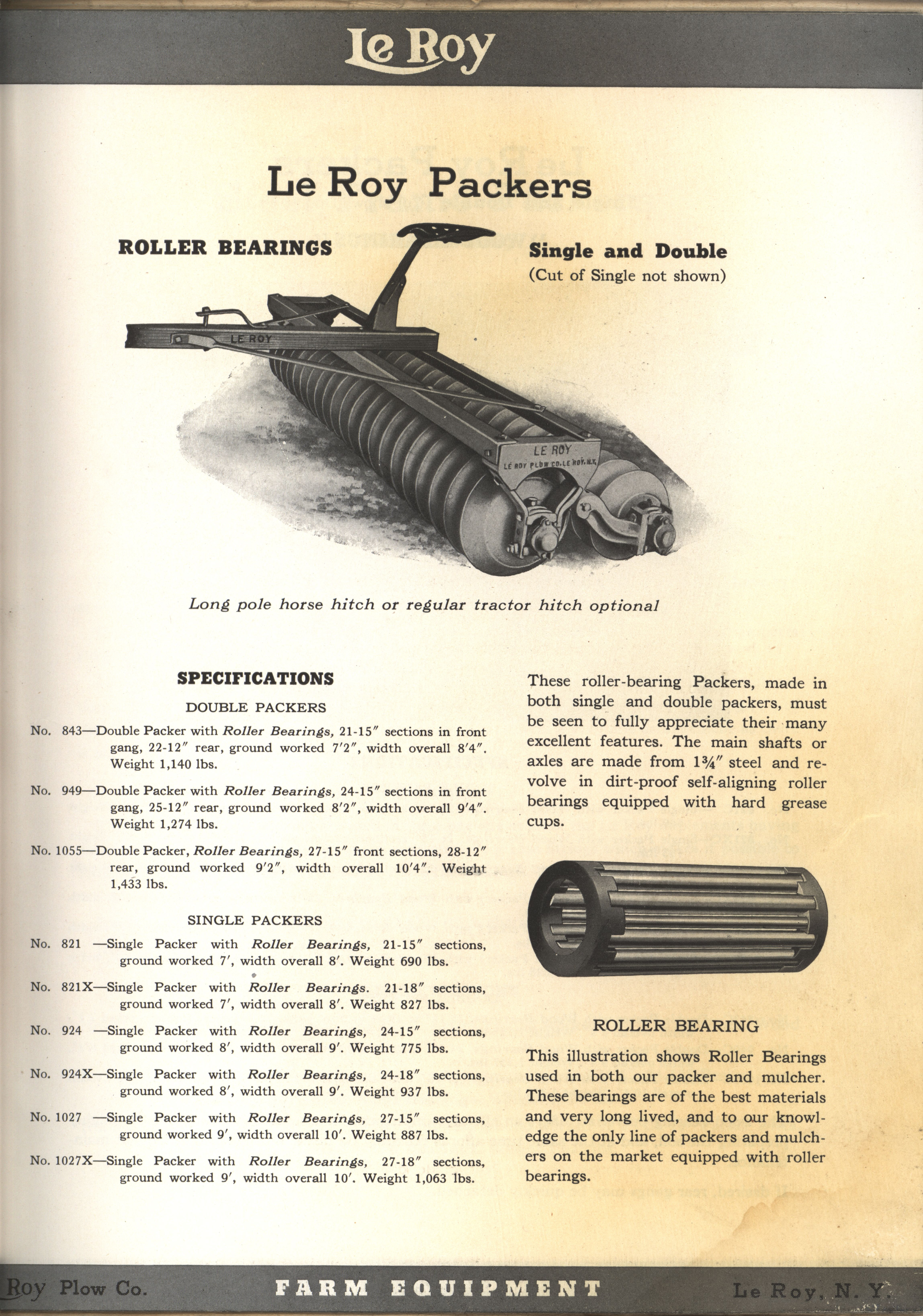 Le Roy

Le Roy Packers

ROLLER BEARINGS

Single and Double
(Cut of Single not shown)

LE ROY

LE ROY
LE ROY PLOW CO. LE ROY, N.Y.

Long pole horse hitch or regular tractor hitch optional

SPECIFICATIONS

DOUBLE PACKERS

No. 843—Double Packer with Roller Bearings, 21-15″ sections in front gang, 22-12″ rear, ground worked 7′2″, width overall 8′4″. Weight 1,140 lbs.

No. 949—Double Packer with Roller Bearings, 24-15″ sections in front gang, 25-12″ rear, ground worked 8′2″, width overall 9′4″. Weight 1,274 lbs.

No. 1055—Double Packer, Roller Bearings, 27-15″ front sections, 28-12″ rear, ground worked 9′2″, width overall 10′4″. Weight 1,433 lbs.

SINGLE PACKERS

No. 821 —Single Packer with Roller Bearings, 21-15″ sections, ground worked 7′, width overall 8′. Weight 690 lbs.

No. 821X—Single Packer with Roller Bearings. 21-18″ sections, ground worked 7′, width overall 8′. Weight 827 lbs.

No. 924 —Single Packer with Roller Bearings, 24-15″ sections, ground worked 8′, width overall 9′. Weight 775 lbs.

No. 924X—Single Packer with Roller Bearings, 24-18″ sections, ground worked 8′, width overall 9′. Weight 937 lbs.

No. 1027 —Single Packer with Roller Bearings, 27-15″ sections, ground worked 9′, width overall 10′. Weight 887 lbs.

No. 1027X—Single Packer with Roller Bearings, 27-18″ sections, ground worked 9′, width overall 10′. Weight 1,063 lbs.

These roller-bearing Packers, made in both single and double packers, must be seen to fully appreciate their many excellent features. The main shafts or axles are made from 1¾″ steel and revolve in dirt-proof self-aligning roller bearings equipped with hard grease cups.

ROLLER BEARING

This illustration shows Roller Bearings used in both our packer and mulcher. These bearings are of the best materials and very long lived, and to our knowledge the only line of packers and mulchers on the market equipped with roller bearings.

Roy Plow Co. FARM EQUIPMENT Le Roy, N. Y.